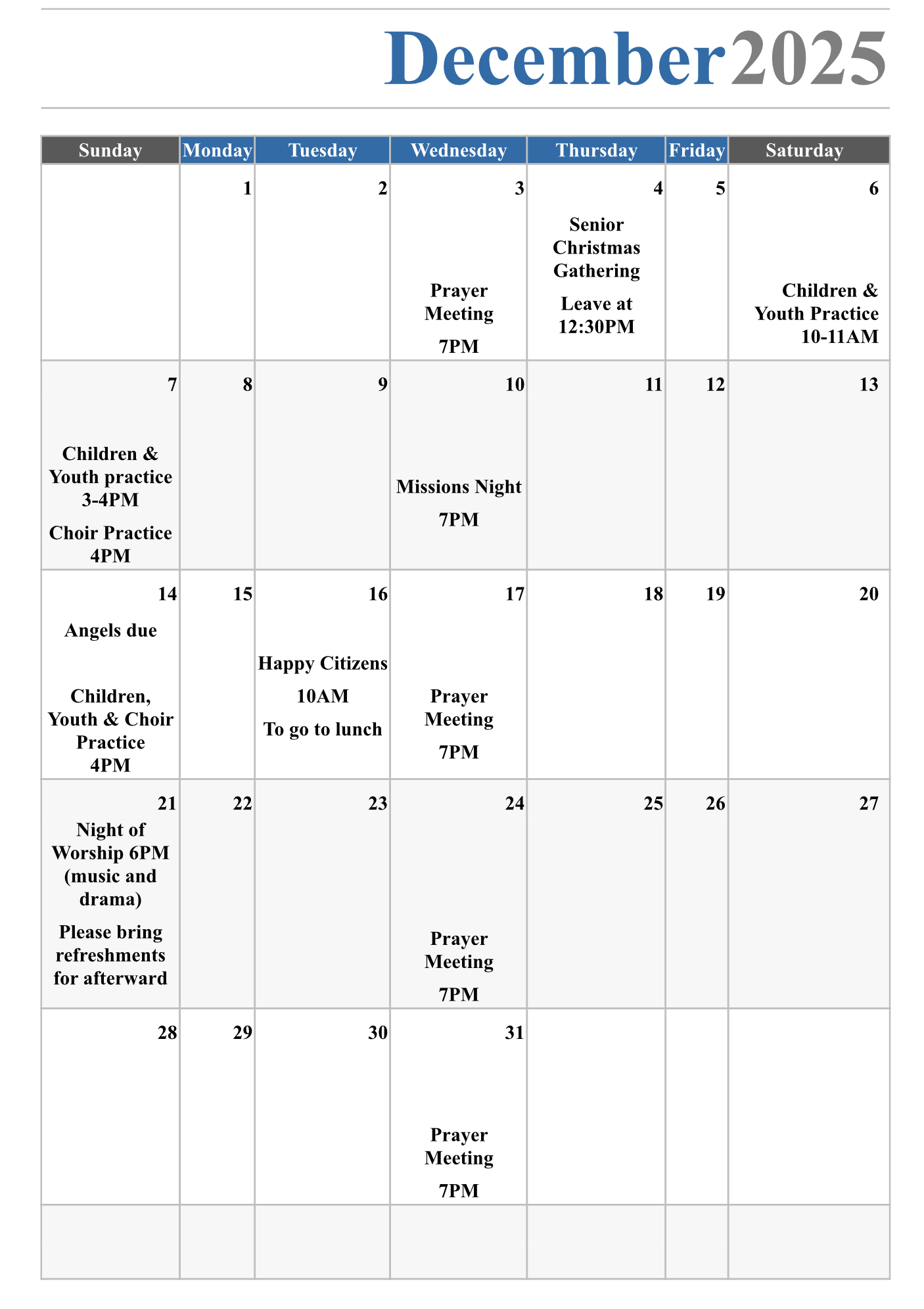 December2025

| Sunday | Monday | Tuesday | Wednesday | Thursday | Friday | Saturday |
|---|---|---|---|---|---|---|
| | 1 | 2 | 3 Prayer Meeting 7PM | 4 Senior Christmas Gathering Leave at 12:30PM | 5 | 6 Children & Youth Practice 10-11AM |
| 7 Children & Youth practice 3-4PM Choir Practice 4PM | 8 | 9 | 10 Missions Night 7PM | 11 | 12 | 13 |
| 14 Angels due Children, Youth & Choir Practice 4PM | 15 | 16 Happy Citizens 10AM To go to lunch | 17 Prayer Meeting 7PM | 18 | 19 | 20 |
| 21 Night of Worship 6PM (music and drama) Please bring refreshments for afterward | 22 | 23 | 24 Prayer Meeting 7PM | 25 | 26 | 27 |
| 28 | 29 | 30 | 31 Prayer Meeting 7PM | | | |
| | | | | | | |